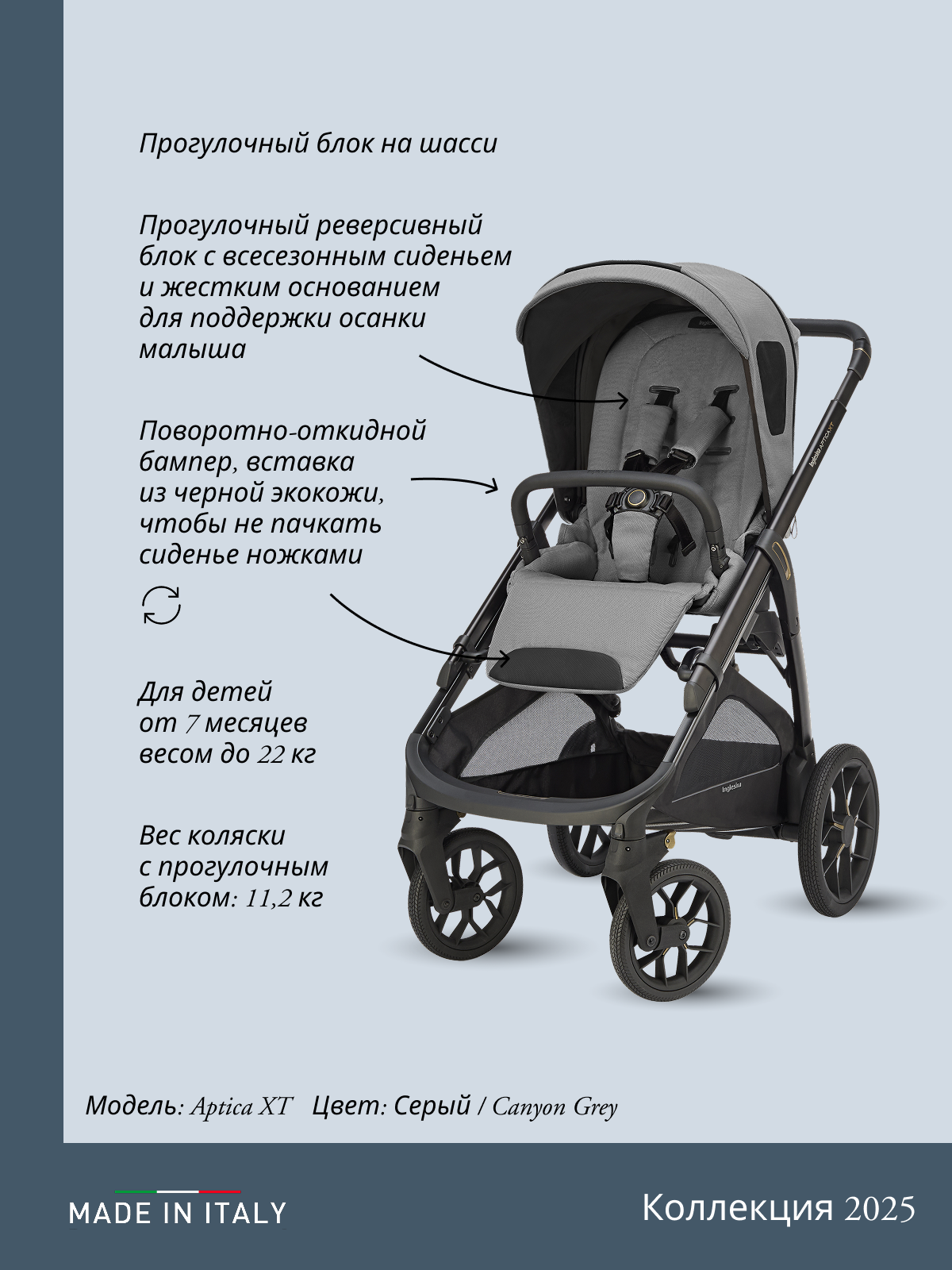 Прогулочный блок на шасси

Прогулочный реверсивный блок с всесезонным сиденьем и жестким основанием для поддержки осанки малыша

Поворотно-откидной бампер, вставка из черной экокожи, чтобы не пачкать сиденье ножками

Для детей от 7 месяцев весом до 22 кг

Вес коляски с прогулочным блоком: 11,2 кг

Модель: Aptica XT   Цвет: Серый / Canyon Grey

MADE IN ITALY

Коллекция 2025